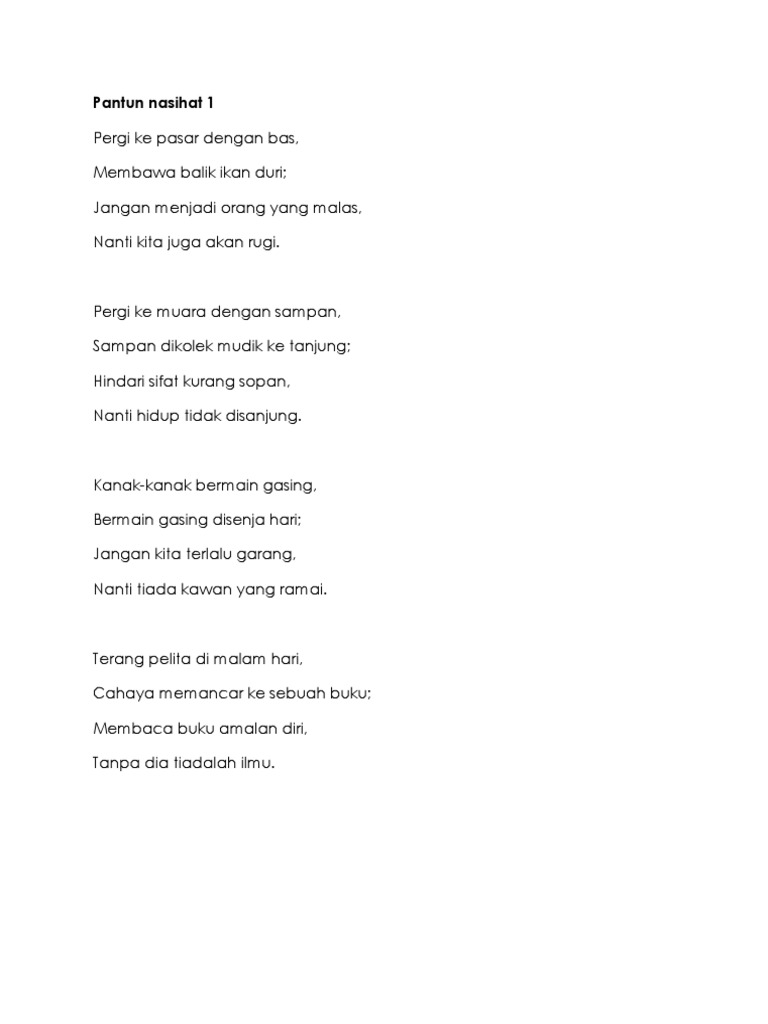 Pantun nasihat 1

Pergi ke pasar dengan bas,

Membawa balik ikan duri;

Jangan menjadi orang yang malas,

Nanti kita juga akan rugi.

Pergi ke muara dengan sampan,

Sampan dikolek mudik ke tanjung;

Hindari sifat kurang sopan,

Nanti hidup tidak disanjung.

Kanak-kanak bermain gasing,

Bermain gasing disenja hari;

Jangan kita terlalu garang,

Nanti tiada kawan yang ramai.

Terang pelita di malam hari,

Cahaya memancar ke sebuah buku;

Membaca buku amalan diri,

Tanpa dia tiadalah ilmu.